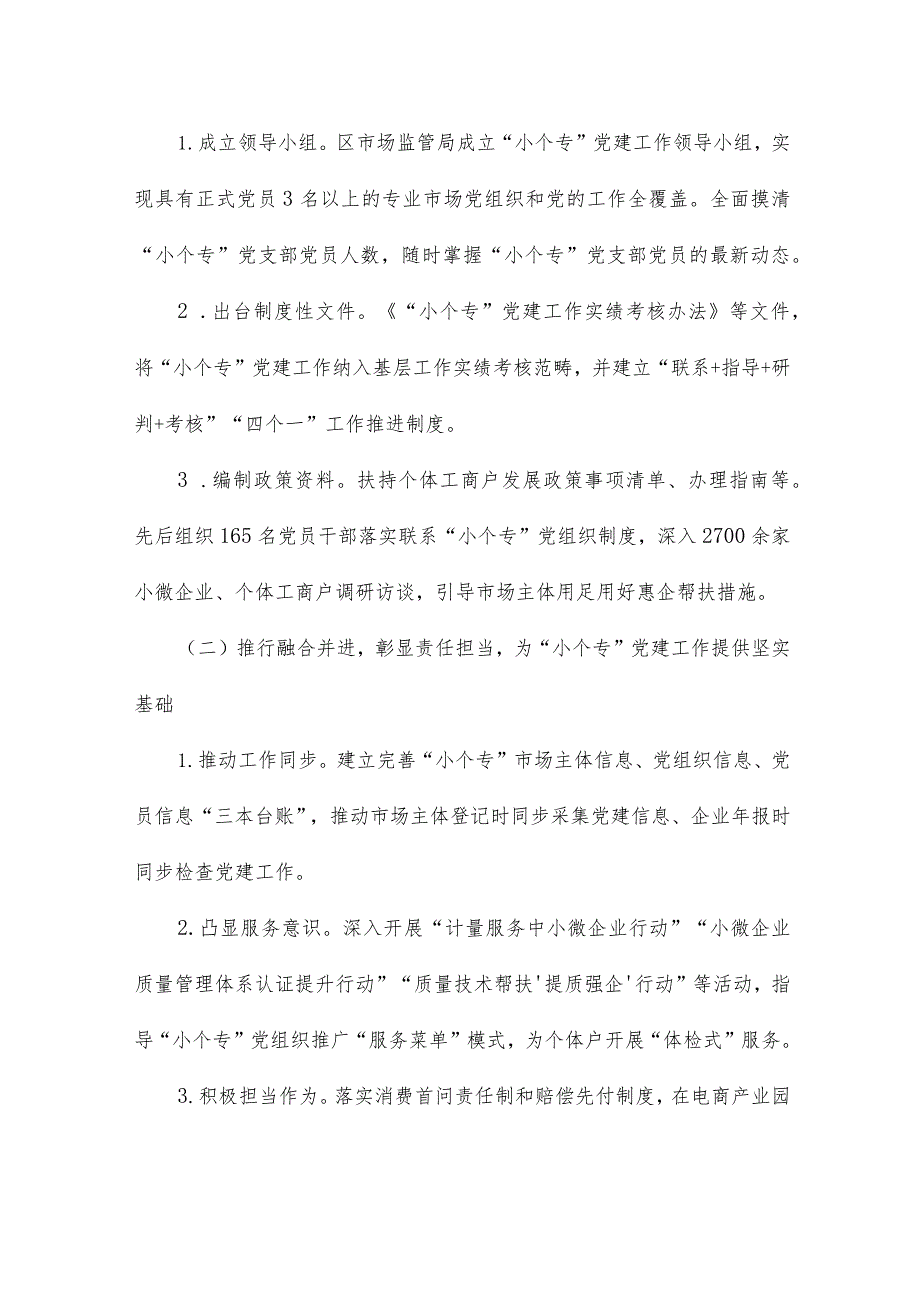 1.成立领导小组。区市场监管局成立“小个专”党建工作领导小组，实现具有正式党员3名以上的专业市场党组织和党的工作全覆盖。全面摸清“小个专”党支部党员人数，随时掌握“小个专”党支部党员的最新动态。

2．出台制度性文件。《“小个专”党建工作实绩考核办法》等文件，将“小个专”党建工作纳入基层工作实绩考核范畴，并建立“联系+指导+研判+考核”“四个一”工作推进制度。

3．编制政策资料。扶持个体工商户发展政策事项清单、办理指南等。先后组织165名党员干部落实联系“小个专”党组织制度，深入2700余家小微企业、个体工商户调研访谈，引导市场主体用足用好惠企帮扶措施。

（二）推行融合并进，彰显责任担当，为“小个专”党建工作提供坚实基础

1.推动工作同步。建立完善“小个专”市场主体信息、党组织信息、党员信息“三本台账”，推动市场主体登记时同步采集党建信息、企业年报时同步检查党建工作。

2.凸显服务意识。深入开展“计量服务中小微企业行动”“小微企业质量管理体系认证提升行动”“质量技术帮扶'提质强企'行动”等活动，指导“小个专”党组织推广“服务菜单”模式，为个体户开展“体检式”服务。

3.积极担当作为。落实消费首问责任制和赔偿先付制度，在电商产业园